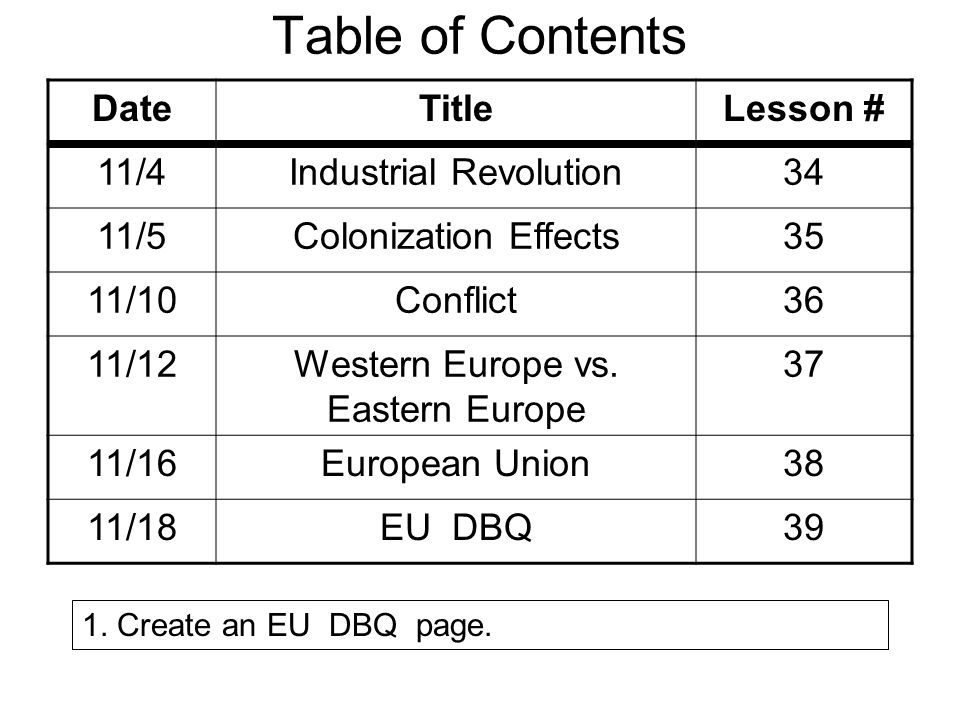 Table of Contents

| Date | Title | Lesson # |
|---|---|---|
| 11/4 | Industrial Revolution | 34 |
| 11/5 | Colonization Effects | 35 |
| 11/10 | Conflict | 36 |
| 11/12 | Western Europe vs. Eastern Europe | 37 |
| 11/16 | European Union | 38 |
| 11/18 | EU DBQ | 39 |

1. Create an EU DBQ page.